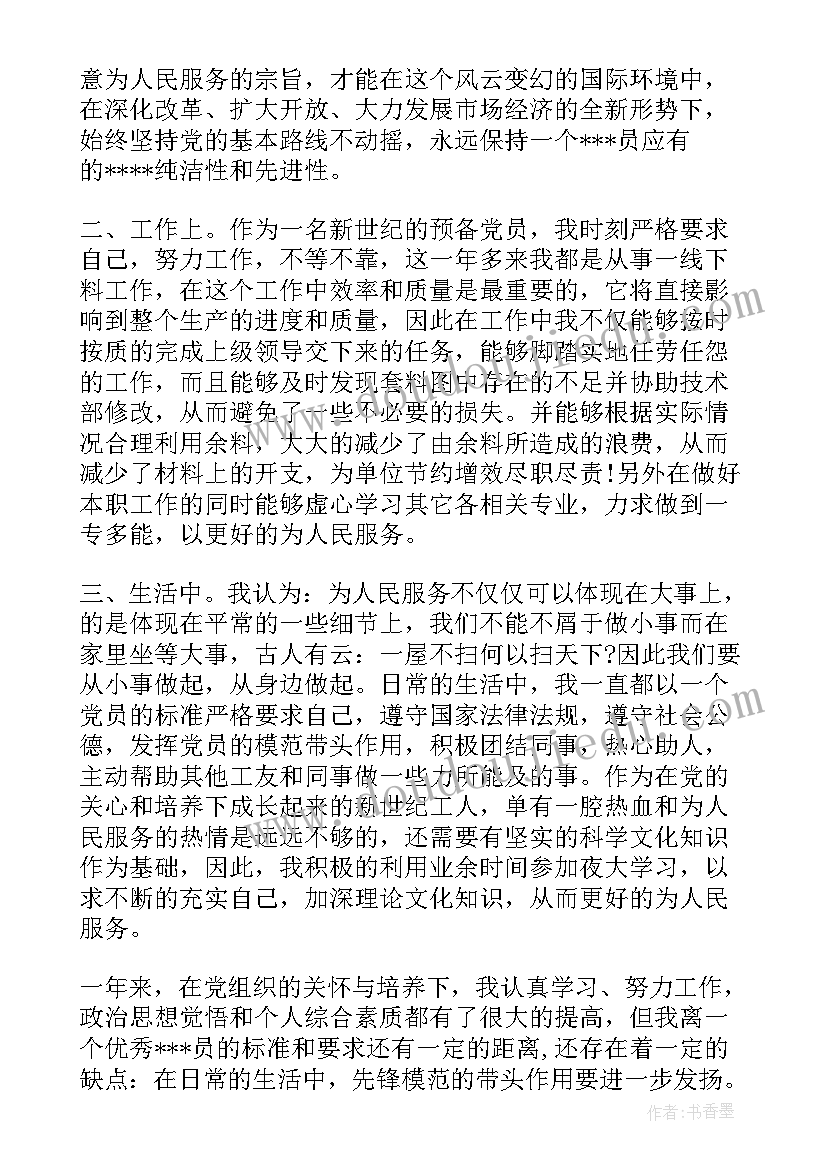 意为人民服务的宗旨，才能在这个风云变幻的国际环境中，在深化改革、扩大开放、大力发展市场经济的全新形势下，始终坚持党的基本路线不动摇，永远保持一个***员应有的****纯洁性和先进性。

二、工作上。作为一名新世纪的预备党员，我时刻严格要求自己，努力工作，不等不靠，这一年多来我都是从事一线下料工作，在这个工作中效率和质量是最重要的，它将直接影响到整个生产的进度和质量，因此在工作中我不仅能够按时按质的完成上级领导交下来的任务，能够脚踏实地任劳任怨的工作，而且能够及时发现套料图中存在的不足并协助技术部修改，从而避免了一些不必要的损失。并能够根据实际情况合理利用余料，大大的减少了由余料所造成的浪费，从而减少了材料上的开支，为单位节约增效尽职尽责!另外在做好本职工作的同时能够虚心学习其它各相关专业，力求做到一专多能，以更好的为人民服务。

三、生活中。我认为：为人民服务不仅仅可以体现在大事上，的是体现在平常的一些细节上，我们不能不屑于做小事而在家里坐等大事，古人有云：一屋不扫何以扫天下?因此我们要从小事做起，从身边做起。日常的生活中，我一直都以一个党员的标准严格要求自己，遵守国家法律法规，遵守社会公德，发挥党员的模范带头作用，积极团结同事，热心助人，主动帮助其他工友和同事做一些力所能及的事。作为在党的关心和培养下成长起来的新世纪工人，单有一腔热血和为人民服务的热情是远远不够的，还需要有坚实的科学文化知识作为基础，因此，我积极的利用业余时间参加夜大学习，以求不断的充实自己，加深理论文化知识，从而更好的为人民服务。

一年来，在党组织的关怀与培养下，我认真学习、努力工作，政治思想觉悟和个人综合素质都有了很大的提高，但我离一个优秀***员的标准和要求还有一定的距离，还存在着一定的缺点：在日常的生活中，先锋模范的带头作用要进一步发扬。

作者：书香墨